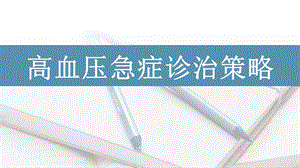 高血压急症诊治策略